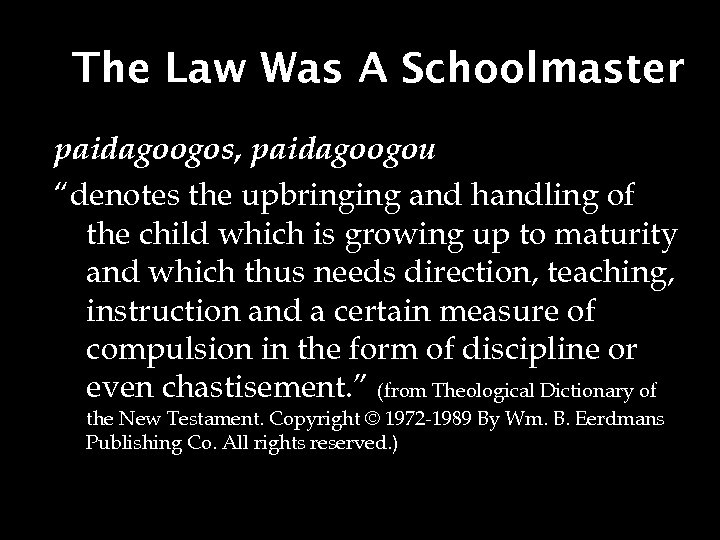 The Law Was A Schoolmaster

paidagoogos, paidagoogou

"denotes the upbringing and handling of the child which is growing up to maturity and which thus needs direction, teaching, instruction and a certain measure of compulsion in the form of discipline or even chastisement." (from Theological Dictionary of the New Testament. Copyright © 1972-1989 By Wm. B. Eerdmans Publishing Co. All rights reserved.)